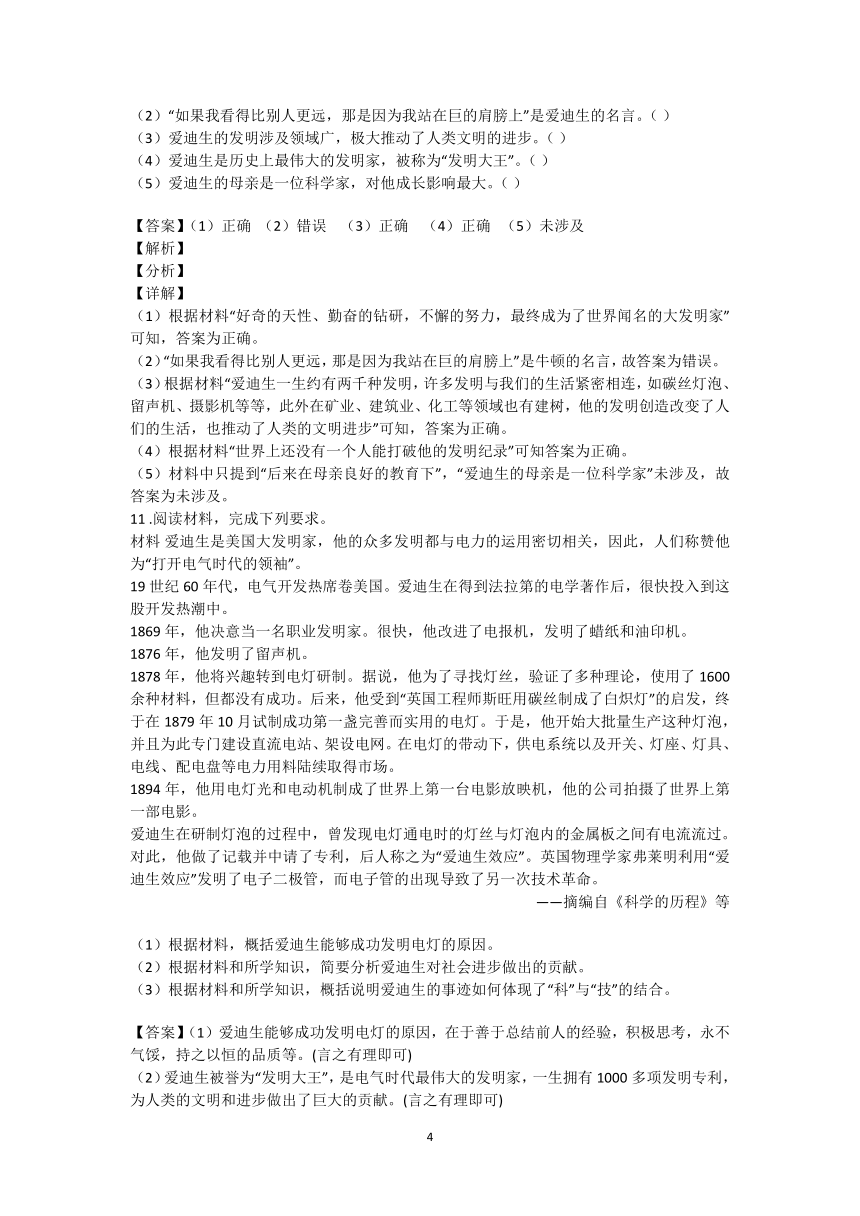 （2）“如果我看得比别人更远，那是因为我站在巨的肩膀上”是爱迪生的名言。（ ）
（3）爱迪生的发明涉及领域广，极大推动了人类文明的进步。（ ）
（4）爱迪生是历史上最伟大的发明家，被称为“发明大王”。（ ）
（5）爱迪生的母亲是一位科学家，对他成长影响最大。（ ）

【答案】（1）正确 （2）错误 （3）正确 （4）正确 （5）未涉及
【解析】
【分析】
【详解】
（1）根据材料“好奇的天性、勤奋的钻研，不懈的努力，最终成为了世界闻名的大发明家”可知，答案为正确。
（2）“如果我看得比别人更远，那是因为我站在巨的肩膀上”是牛顿的名言，故答案为错误。
（3）根据材料“爱迪生一生约有两千种发明，许多发明与我们的生活紧密相连，如碳丝灯泡、留声机、摄影机等等，此外在矿业、建筑业、化工等领域也有建树，他的发明创造改变了人们的生活，也推动了人类的文明进步”可知，答案为正确。
（4）根据材料“世界上还没有一个人能打破他的发明纪录”可知答案为正确。
（5）材料中只提到“后来在母亲良好的教育下”，“爱迪生的母亲是一位科学家”未涉及，故答案为未涉及。
11 .阅读材料，完成下列要求。
材料 爱迪生是美国大发明家，他的众多发明都与电力的运用密切相关，因此，人们称赞他为“打开电气时代的领袖”。
19 世纪 60 年代，电气开发热席卷美国。爱迪生在得到法拉第的电学著作后，很快投入到这股开发热潮中。
1869 年，他决意当一名职业发明家。很快，他改进了电报机，发明了蜡纸和油印机。
1876 年，他发明了留声机。
1878 年，他将兴趣转到电灯研制。据说，他为了寻找灯丝，验证了多种理论，使用了 1600 余种材料，但都没有成功。后来，他受到“英国工程师斯旺用碳丝制成了白炽灯”的启发，终于在 1879 年 10 月试制成功第一盏完善而实用的电灯。于是，他开始大批量生产这种灯泡，并且为此专门建设直流电站、架设电网。在电灯的带动下，供电系统以及开关、灯座、灯具、电线、配电盘等电力用料陆续取得市场。
1894 年，他用电灯光和电动机制成了世界上第一台电影放映机，他的公司拍摄了世界上第一部电影。
爱迪生在研制灯泡的过程中，曾发现电灯通电时的灯丝与灯泡内的金属板之间有电流流过。对此，他做了记载并申请了专利，后人称之为“爱迪生效应”。英国物理学家弗莱明利用“爱迪生效应”发明了电子二极管，而电子管的出现导致了另一次技术革命。
——摘编自《科学的历程》等

（1）根据材料，概括爱迪生能够成功发明电灯的原因。
（2）根据材料和所学知识，简要分析爱迪生对社会进步做出的贡献。
（3）根据材料和所学知识，概括说明爱迪生的事迹如何体现了“科”与“技”的结合。

【答案】（1）爱迪生能够成功发明电灯的原因，在于善于总结前人的经验，积极思考，永不气馁，持之以恒的品质等。(言之有理即可)
（2）爱迪生被誉为“发明大王”，是电气时代最伟大的发明家，一生拥有 1000 多项发明专利，为人类的文明和进步做出了巨大的贡献。(言之有理即可)

4